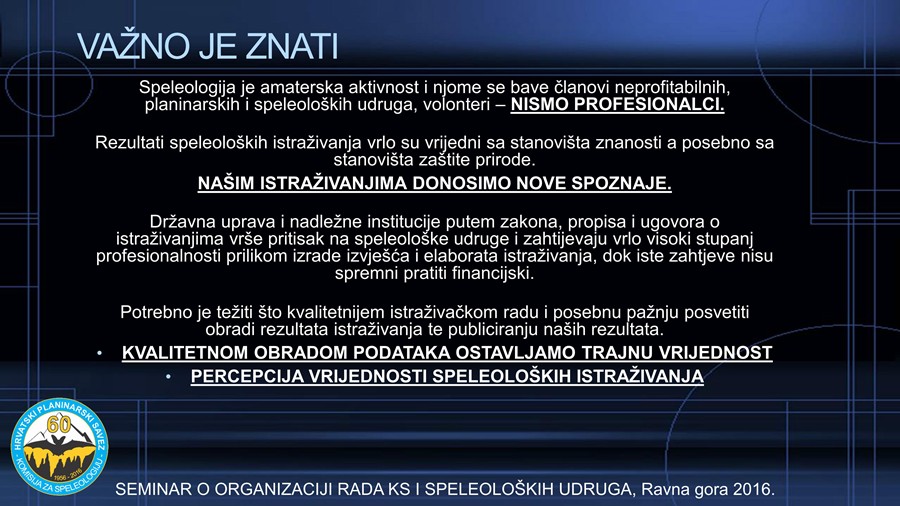 VAŽNO JE ZNATI

Speleologija je amaterska aktivnost i njome se bave članovi neprofitabilnih, planinarskih i speleoloških udruga, volonteri – NISMO PROFESIONALCI.

Rezultati speleoloških istraživanja vrlo su vrijedni sa stanovišta znanosti a posebno sa stanovišta zaštite prirode.

NAŠIM ISTRAŽIVANJIMA DONOSIMO NOVE SPOZNAJE.

Državna uprava i nadležne institucije putem zakona, propisa i ugovora o istraživanjima vrše pritisak na speleološke udruge i zahtijevaju vrlo visoki stupanj profesionalnosti prilikom izrade izvješća i elaborata istraživanja, dok iste zahtjeve nisu spremni pratiti financijski.

Potrebno je težiti što kvalitetnijem istraživačkom radu i posebnu pažnju posvetiti obradi rezultata istraživanja te publiciranju naših rezultata.

• KVALITETNOM OBRADOM PODATAKA OSTAVLJAMO TRAJNU VRIJEDNOST
• PERCEPCIJA VRIJEDNOSTI SPELEOLOŠKIH ISTRAŽIVANJA

HRVATSKI PLANINARSKI SAVEZ 60 1956 - 2016 KOMISIJA ZA SPELEOLOGIJU

SEMINAR O ORGANIZACIJI RADA KS I SPELEOLOŠKIH UDRUGA, Ravna gora 2016.